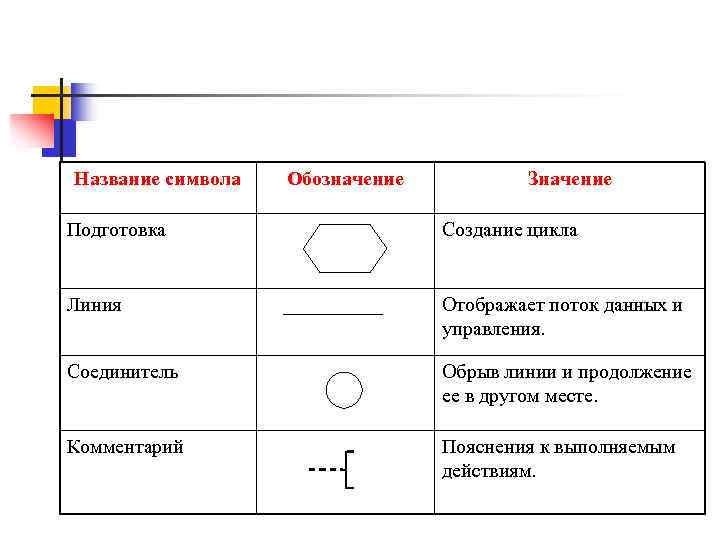 | Название символа | Обозначение | Значение |
|---|---|---|
| Подготовка | | Создание цикла |
| Линия | | Отображает поток данных и управления. |
| Соединитель | | Обрыв линии и продолжение ее в другом месте. |
| Комментарий | | Пояснения к выполняемым действиям. |